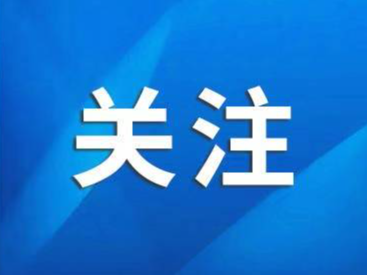 关注